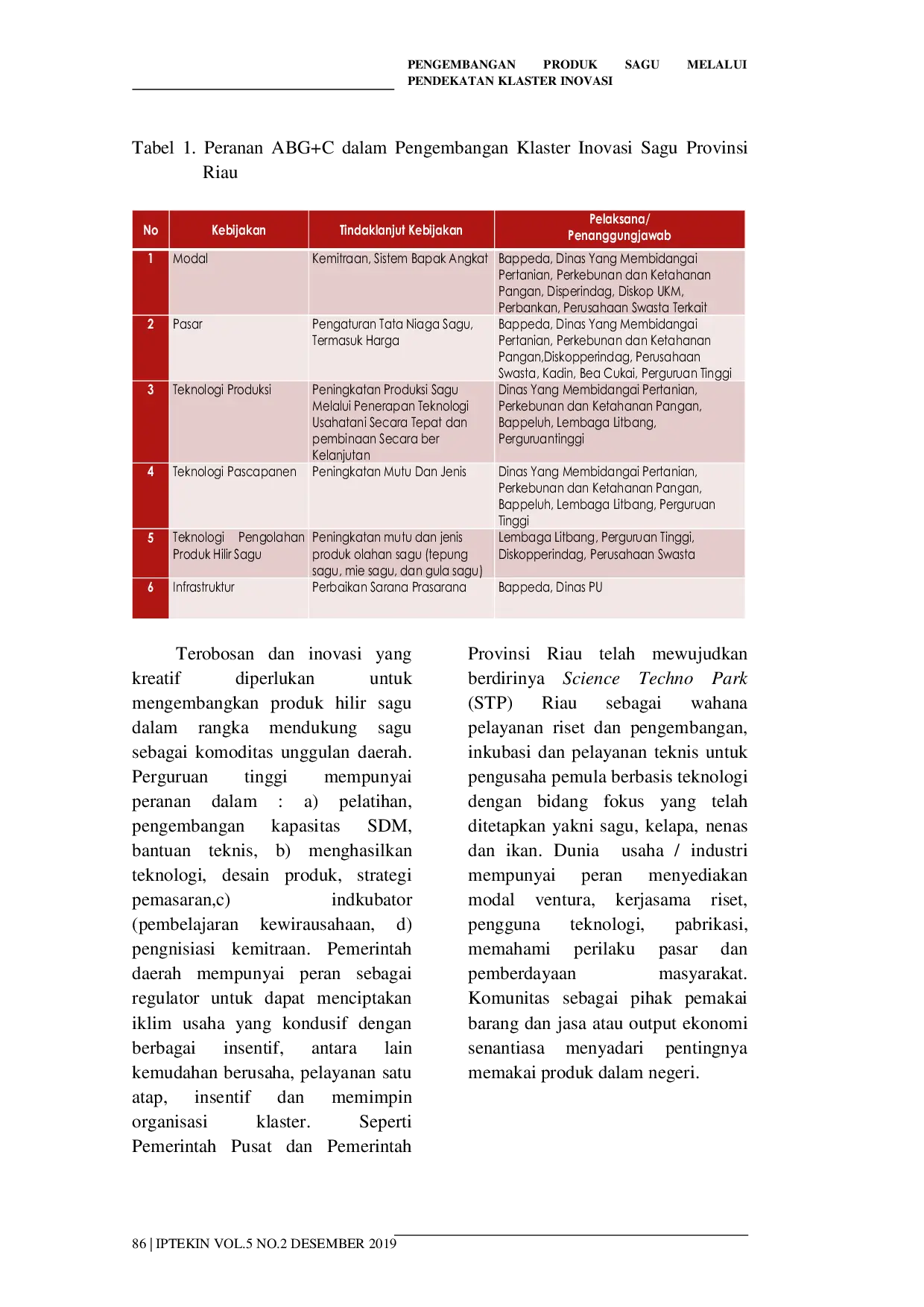 PENGEMBANGAN PRODUK SAGU MELALUI PENDEKATAN KLASTER INOVASI

Tabel 1. Peranan ABG+C dalam Pengembangan Klaster Inovasi Sagu Provinsi Riau

| No | Kebijakan | Tindaklanjut Kebijakan | Pelaksana/ Penanggungjawab |
|---|---|---|---|
| 1 | Modal | Kemitraan, Sistem Bapak Angkat | Bappeda, Dinas Yang Membidangai Pertanian, Perkebunan dan Ketahanan Pangan, Disperindag, Diskop UKM, Perbankan, Perusahaan Swasta Terkait |
| 2 | Pasar | Pengaturan Tata Niaga Sagu, Termasuk Harga | Bappeda, Dinas Yang Membidangai Pertanian, Perkebunan dan Ketahanan Pangan,Diskopperindag, Perusahaan Swasta, Kadin, Bea Cukai, Perguruan Tinggi |
| 3 | Teknologi Produksi | Peningkatan Produksi Sagu Melalui Penerapan Teknologi Usahatani Secara Tepat dan pembinaan Secara ber Kelanjutan | Dinas Yang Membidangai Pertanian, Perkebunan dan Ketahanan Pangan, Bappeluh, Lembaga Litbang, Perguruantinggi |
| 4 | Teknologi Pascapanen | Peningkatan Mutu Dan Jenis | Dinas Yang Membidangai Pertanian, Perkebunan dan Ketahanan Pangan, Bappeluh, Lembaga Litbang, Perguruan Tinggi |
| 5 | Teknologi Pengolahan Produk Hilir Sagu | Peningkatan mutu dan jenis produk olahan sagu (tepung sagu, mie sagu, dan gula sagu) | Lembaga Litbang, Perguruan Tinggi, Diskopperindag, Perusahaan Swasta |
| 6 | Infrastruktur | Perbaikan Sarana Prasarana | Bappeda, Dinas PU |

Terobosan dan inovasi yang kreatif diperlukan untuk mengembangkan produk hilir sagu dalam rangka mendukung sagu sebagai komoditas unggulan daerah. Perguruan tinggi mempunyai peranan dalam : a) pelatihan, pengembangan kapasitas SDM, bantuan teknis, b) menghasilkan teknologi, desain produk, strategi pemasaran,c) indkubator (pembelajaran kewirausahaan, d) pengnisiasi kemitraan. Pemerintah daerah mempunyai peran sebagai regulator untuk dapat menciptakan iklim usaha yang kondusif dengan berbagai insentif, antara lain kemudahan berusaha, pelayanan satu atap, insentif dan memimpin organisasi klaster. Seperti Pemerintah Pusat dan Pemerintah Provinsi Riau telah mewujudkan berdirinya Science Techno Park (STP) Riau sebagai wahana pelayanan riset dan pengembangan, inkubasi dan pelayanan teknis untuk pengusaha pemula berbasis teknologi dengan bidang fokus yang telah ditetapkan yakni sagu, kelapa, nenas dan ikan. Dunia usaha / industri mempunyai peran menyediakan modal ventura, kerjasama riset, pengguna teknologi, pabrikasi, memahami perilaku pasar dan pemberdayaan masyarakat. Komunitas sebagai pihak pemakai barang dan jasa atau output ekonomi senantiasa menyadari pentingnya memakai produk dalam negeri.

86 | IPTEKIN VOL.5 NO.2 DESEMBER 2019